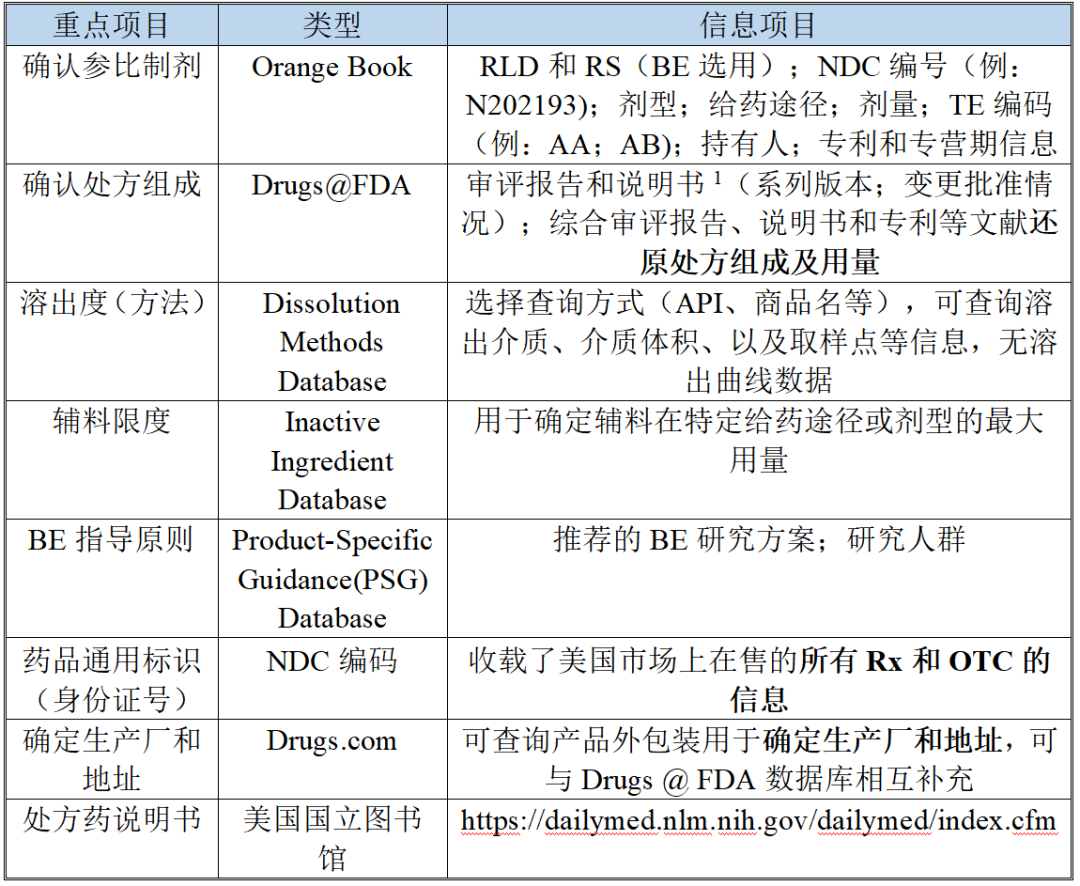 | 重点项目 | 类型 | 信息项目 |
|---|---|---|
| 确认参比制剂 | Orange Book | RLD 和 RS（BE 选用）；NDC 编号（例：N202193)；剂型；给药途径；剂量；TE 编码（例：AA；AB)；持有人；专利和专营期信息 |
| 确认处方组成 | Drugs@FDA | 审评报告和说明书 $^1$（系列版本；变更批准情况）；综合审评报告、说明书和专利等文献还原处方组成及用量 |
| 溶出度（方法） | Dissolution Methods Database | 选择查询方式（API、商品名等），可查询溶出介质、介质体积、以及取样点等信息，无溶出曲线数据 |
| 辅料限度 | Inactive Ingredient Database | 用于确定辅料在特定给药途径或剂型的最大用量 |
| BE 指导原则 | Product-Specific Guidance(PSG) Database | 推荐的 BE 研究方案；研究人群 |
| 药品通用标识（身份证号） | NDC 编码 | 收载了美国市场上在售的所有 Rx 和 OTC 的信息 |
| 确定生产厂和地址 | Drugs.com | 可查询产品外包装用于确定生产厂和地址，可与 Drugs @ FDA 数据库相互补充 |
| 处方药说明书 | 美国国立图书馆 | https://dailymed.nlm.nih.gov/dailymed/index.cfm |